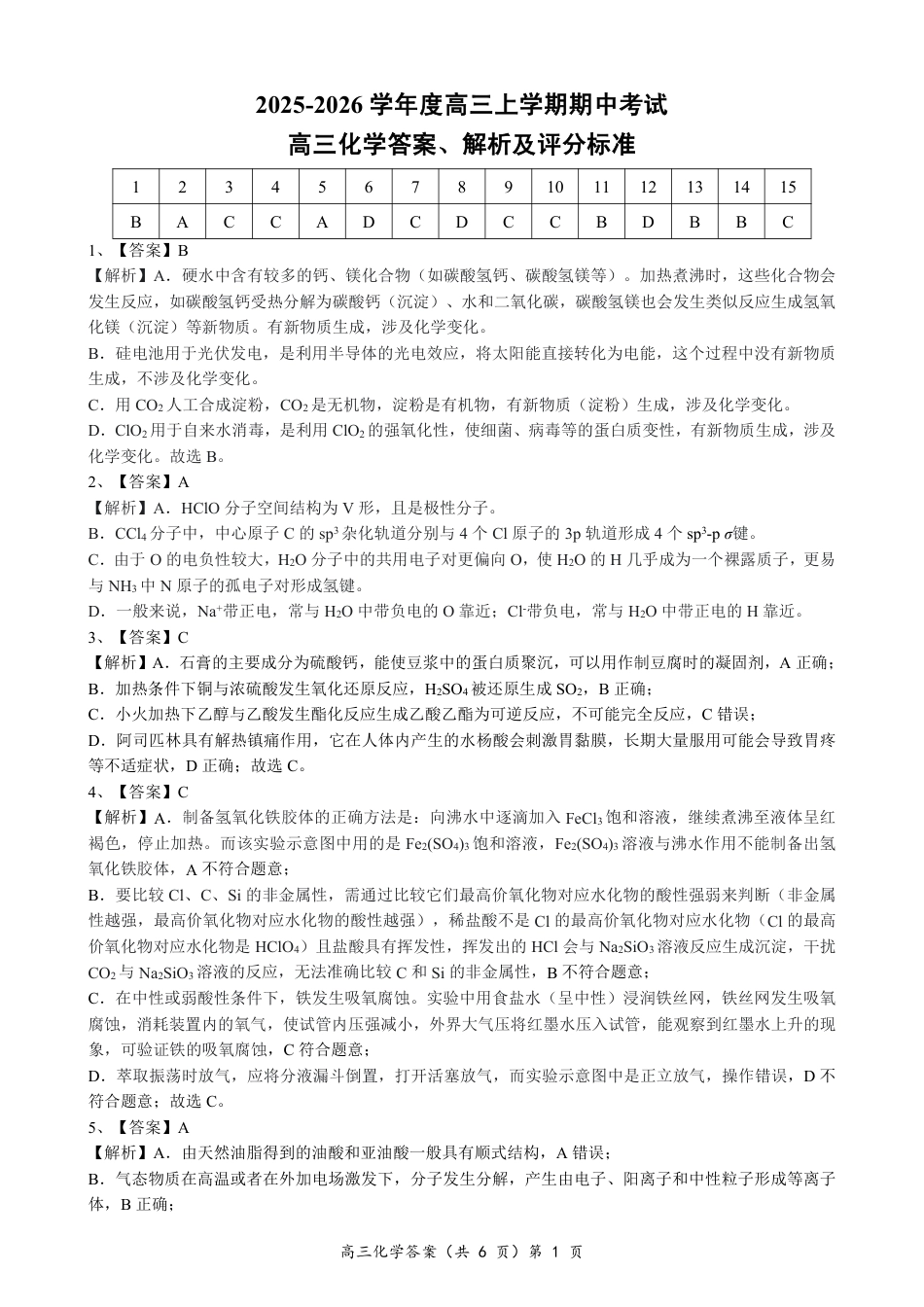 2025-2026学年度高三上学期期中考试

高三化学答案、解析及评分标准

| 1 | 2 | 3 | 4 | 5 | 6 | 7 | 8 | 9 | 10 | 11 | 12 | 13 | 14 | 15 |
|---|---|---|---|---|---|---|---|---|---|---|---|---|---|---|
| B | A | C | C | A | D | C | D | C | C | B | D | B | B | C |

1、【答案】B

【解析】A．硬水中含有较多的钙、镁化合物（如碳酸氢钙、碳酸氢镁等）。加热煮沸时，这些化合物会发生反应，如碳酸氢钙受热分解为碳酸钙（沉淀）、水和二氧化碳，碳酸氢镁也会发生类似反应生成氢氧化镁（沉淀）等新物质。有新物质生成，涉及化学变化。

B．硅电池用于光伏发电，是利用半导体的光电效应，将太阳能直接转化为电能，这个过程中没有新物质生成，不涉及化学变化。

C．用$CO_2$人工合成淀粉，$CO_2$是无机物，淀粉是有机物，有新物质（淀粉）生成，涉及化学变化。

D．$ClO_2$用于自来水消毒，是利用$ClO_2$的强氧化性，使细菌、病毒等的蛋白质变性，有新物质生成，涉及化学变化。故选B。

2、【答案】A

【解析】A．HClO分子空间结构为V形，且是极性分子。

B．$CCl_4$分子中，中心原子C的$sp^3$杂化轨道分别与4个Cl原子的3p轨道形成4个$sp^3$-p $\sigma$键。

C．由于O的电负性较大，$H_2O$分子中的共用电子对更偏向O，使$H_2O$的H几乎成为一个裸露质子，更易与$NH_3$中N原子的孤电子对形成氢键。

D．一般来说，$Na^+$带正电，常与$H_2O$中带负电的O靠近；$Cl^-$带负电，常与$H_2O$中带正电的H靠近。

3、【答案】C

【解析】A．石膏的主要成分为硫酸钙，能使豆浆中的蛋白质聚沉，可以用作制豆腐时的凝固剂，A正确；

B．加热条件下铜与浓硫酸发生氧化还原反应，$H_2SO_4$被还原生成$SO_2$，B正确；

C．小火加热下乙醇与乙酸发生酯化反应生成乙酸乙酯为可逆反应，不可能完全反应，C错误；

D．阿司匹林具有解热镇痛作用，它在人体内产生的水杨酸会刺激胃黏膜，长期大量服用可能会导致胃疼等不适症状，D正确；故选C。

4、【答案】C

【解析】A．制备氢氧化铁胶体的正确方法是：向沸水中逐滴加入$FeCl_3$饱和溶液，继续煮沸至液体呈红褐色，停止加热。而该实验示意图中用的是$Fe_2(SO_4)_3$饱和溶液，$Fe_2(SO_4)_3$溶液与沸水作用不能制备出氢氧化铁胶体，A不符合题意；

B．要比较Cl、C、Si的非金属性，需通过比较它们最高价氧化物对应水化物的酸性强弱来判断（非金属性越强，最高价氧化物对应水化物的酸性越强），稀盐酸不是Cl的最高价氧化物对应水化物（Cl的最高价氧化物对应水化物是$HClO_4$）且盐酸具有挥发性，挥发出的HCl会与$Na_2SiO_3$溶液反应生成沉淀，干扰$CO_2$与$Na_2SiO_3$溶液的反应，无法准确比较C和Si的非金属性，B不符合题意；

C．在中性或弱酸性条件下，铁发生吸氧腐蚀。实验中用食盐水（呈中性）浸润铁丝网，铁丝网发生吸氧腐蚀，消耗装置内的氧气，使试管内压强减小，外界大气压将红墨水压入试管，能观察到红墨水上升的现象，可验证铁的吸氧腐蚀，C符合题意；

D．萃取振荡时放气，应将分液漏斗倒置，打开活塞放气，而实验示意图中是正立放气，操作错误，D不符合题意；故选C。

5、【答案】A

【解析】A．由天然油脂得到的油酸和亚油酸一般具有顺式结构，A错误；

B．气态物质在高温或者在外加电场激发下，分子发生分解，产生由电子、阳离子和中性粒子形成等离子体，B正确；

高三化学答案（共6页）第1页